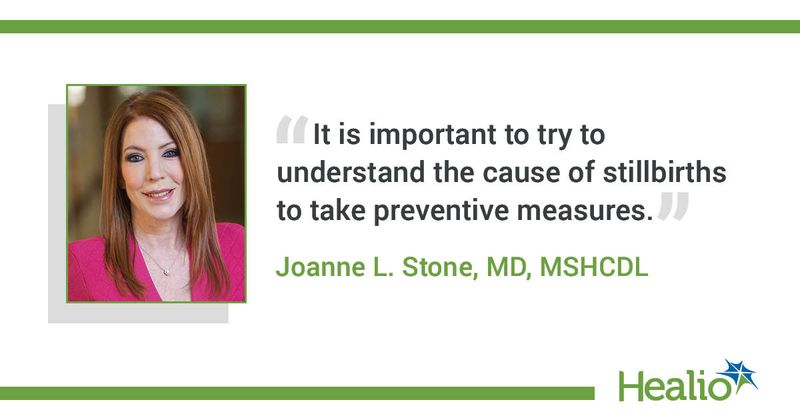 “It is important to try to understand the cause of stillbirths to take preventive measures.”

Joanne L. Stone, MD, MSHCDL

Healio